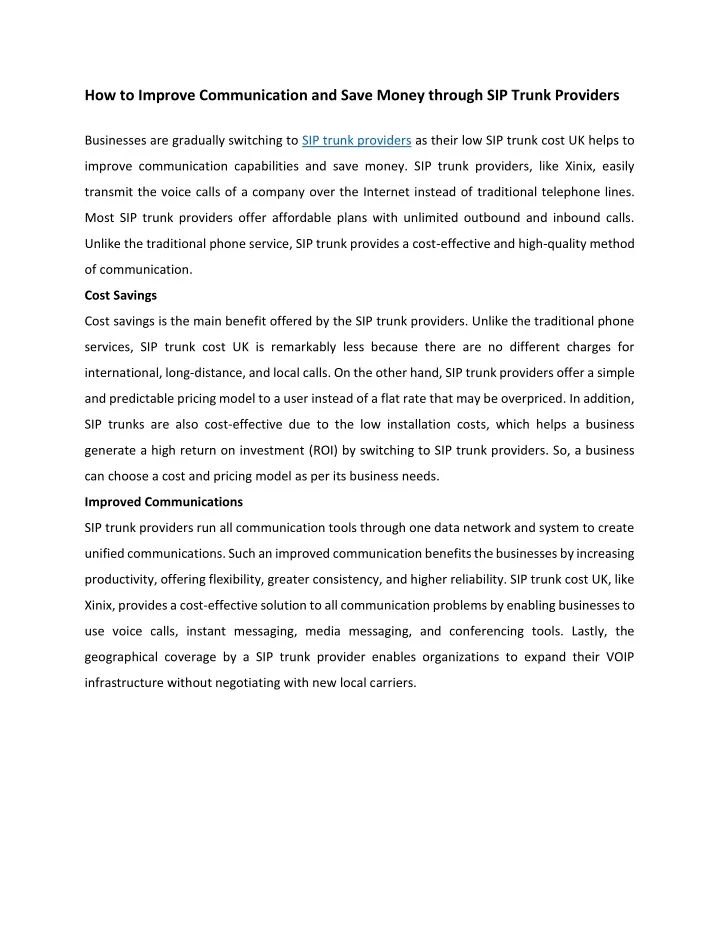 How to Improve Communication and Save Money through SIP Trunk Providers

Businesses are gradually switching to SIP trunk providers as their low SIP trunk cost UK helps to improve communication capabilities and save money. SIP trunk providers, like Xinix, easily transmit the voice calls of a company over the Internet instead of traditional telephone lines. Most SIP trunk providers offer affordable plans with unlimited outbound and inbound calls. Unlike the traditional phone service, SIP trunk provides a cost-effective and high-quality method of communication.

Cost Savings

Cost savings is the main benefit offered by the SIP trunk providers. Unlike the traditional phone services, SIP trunk cost UK is remarkably less because there are no different charges for international, long-distance, and local calls. On the other hand, SIP trunk providers offer a simple and predictable pricing model to a user instead of a flat rate that may be overpriced. In addition, SIP trunks are also cost-effective due to the low installation costs, which helps a business generate a high return on investment (ROI) by switching to SIP trunk providers. So, a business can choose a cost and pricing model as per its business needs.

Improved Communications

SIP trunk providers run all communication tools through one data network and system to create unified communications. Such an improved communication benefits the businesses by increasing productivity, offering flexibility, greater consistency, and higher reliability. SIP trunk cost UK, like Xinix, provides a cost-effective solution to all communication problems by enabling businesses to use voice calls, instant messaging, media messaging, and conferencing tools. Lastly, the geographical coverage by a SIP trunk provider enables organizations to expand their VOIP infrastructure without negotiating with new local carriers.